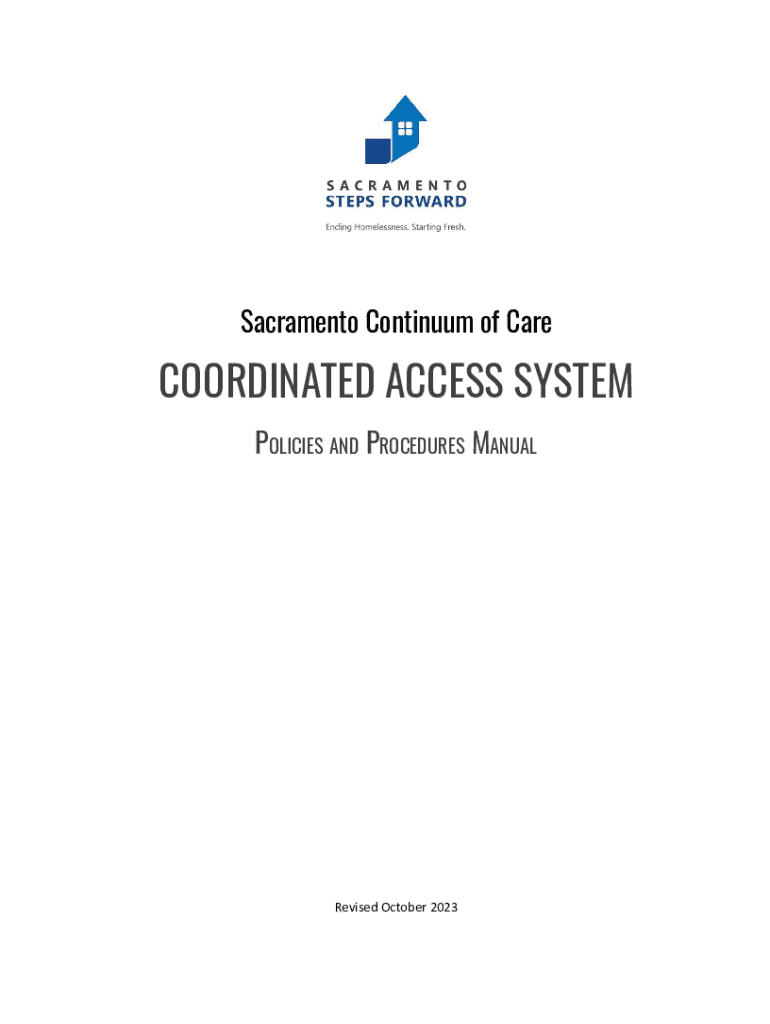 SACRAMENTO
STEPS FORWARD
Ending Homelessness. Starting Fresh.

Sacramento Continuum of Care

COORDINATED ACCESS SYSTEM

POLICIES AND PROCEDURES MANUAL

Revised October 2023